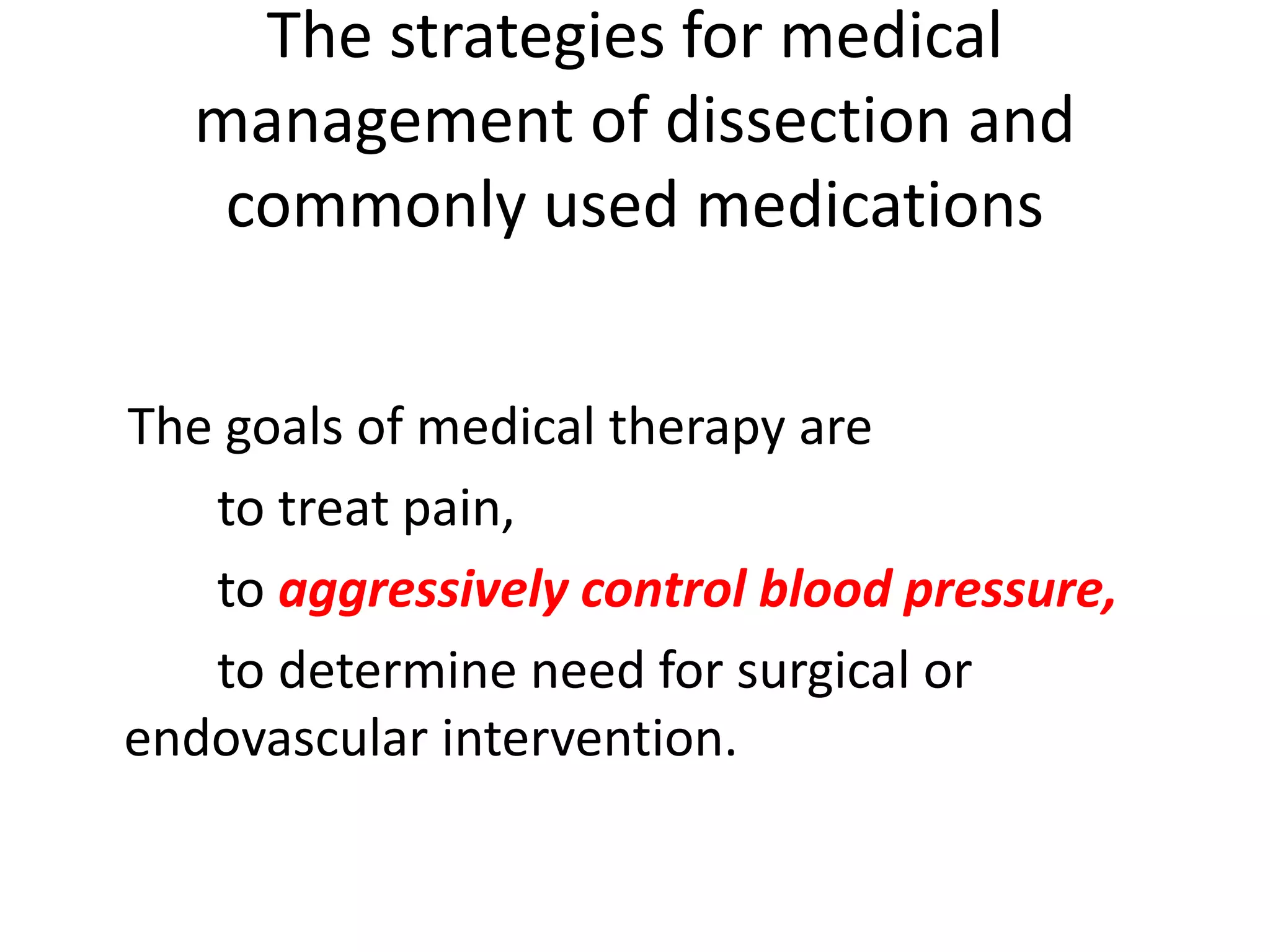 The strategies for medical management of dissection and commonly used medications

The goals of medical therapy are

to treat pain,

to aggressively control blood pressure,

to determine need for surgical or endovascular intervention.